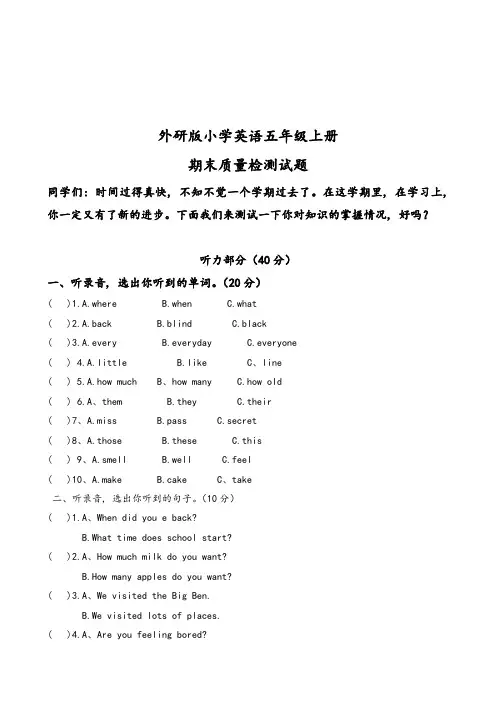 外研版小学英语五年级上册

期末质量检测试题

同学们：时间过得真快，不知不觉一个学期过去了。在这学期里，在学习上，你一定又有了新的进步。下面我们来测试一下你对知识的掌握情况，好吗？

听力部分（40分）

一、听录音，选出你听到的单词。(20分)

( )1.A.where B.when C.what

( )2.A.back B.blind C.black

( )3.A.every B.everyday C.everyone

( ) 4.A.little B.like C、line

( ) 5.A.how much B、how many C.how old

( ) 6.A、them B.they C.their

( )7、A.miss B.pass C.secret

( )8、A.those B.these C.this

( ) 9、A.smell B.well C.feel

( )10、A.make B.cake C、take

二、听录音，选出你听到的句子。(10分)

( )1.A、When did you e back?

B.What time does school start?

( )2.A、How much milk do you want?

B.How many apples do you want?

( )3.A、We visited the Big Ben.

B.We visited lots of places.

( )4.A、Are you feeling bored?